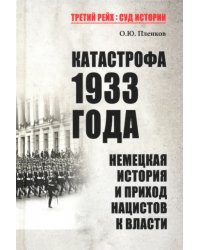 ТРЕТИЙ РЕЙХ : СУД ИСТОРИИ

О.Ю. Пленков

КАТАСТРОФА 1933 ГОДА

НЕМЕЦКАЯ ИСТОРИЯ И ПРИХОД НАЦИСТОВ К ВЛАСТИ